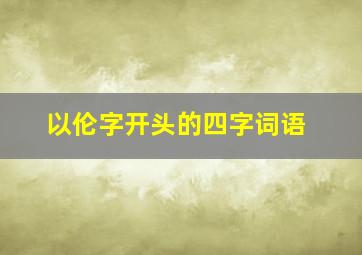 以伦字开头的四字词语